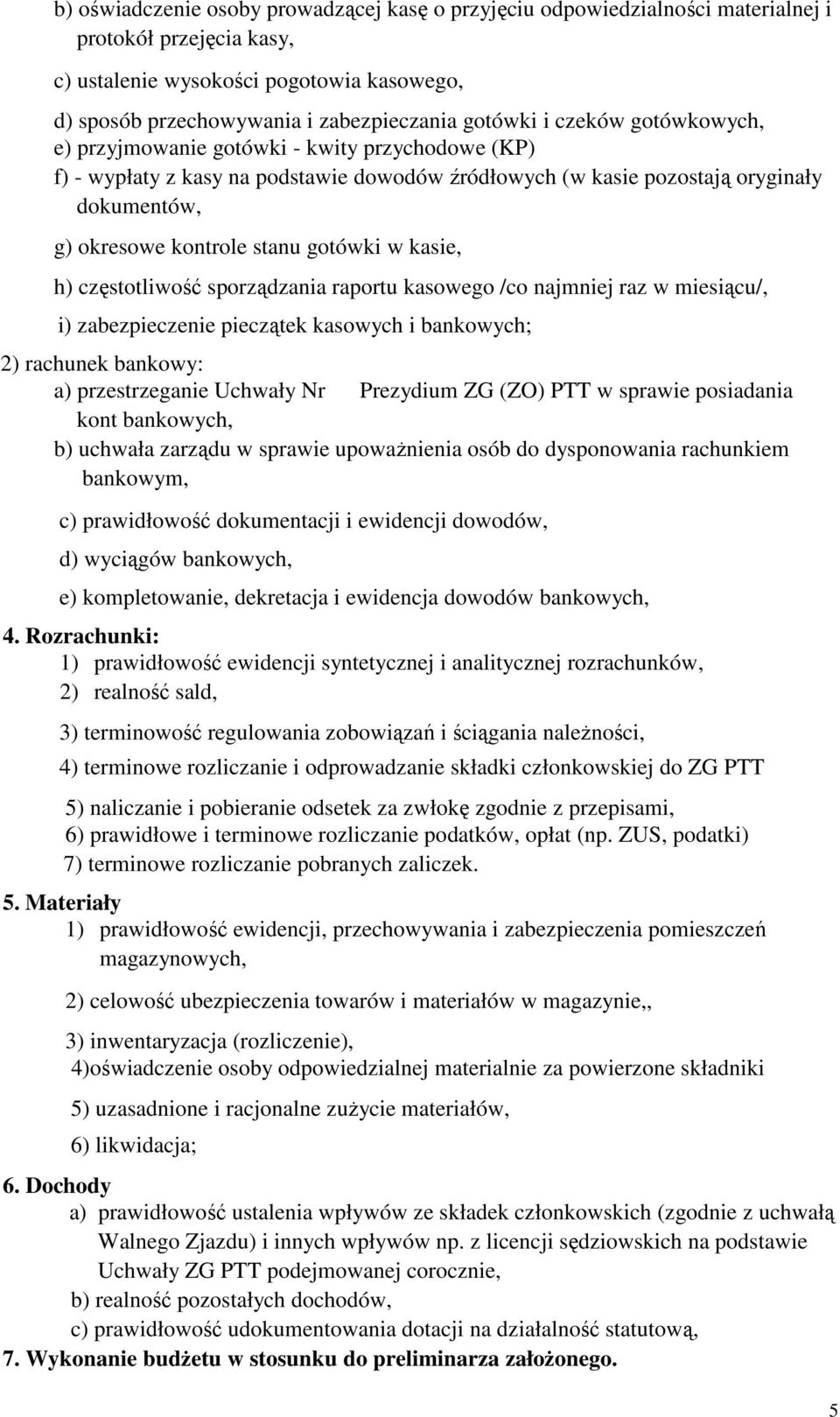 b) oświadczenie osoby prowadzącej kasę o przyjęciu odpowiedzialności materialnej i protokół przejęcia kasy,

c) ustalenie wysokości pogotowia kasowego,

d) sposób przechowywania i zabezpieczania gotówki i czeków gotówkowych,
e) przyjmowanie gotówki - kwity przychodowe (KP)
f) - wypłaty z kasy na podstawie dowodów źródłowych (w kasie pozostają oryginały dokumentów,

g) okresowe kontrole stanu gotówki w kasie,

h) częstotliwość sporządzania raportu kasowego /co najmniej raz w miesiącu/,

i) zabezpieczenie pieczątek kasowych i bankowych;

2) rachunek bankowy:
a) przestrzeganie Uchwały Nr Prezydium ZG (ZO) PTT w sprawie posiadania kont bankowych,
b) uchwała zarządu w sprawie upoważnienia osób do dysponowania rachunkiem bankowym,

c) prawidłowość dokumentacji i ewidencji dowodów,

d) wyciągów bankowych,

e) kompletowanie, dekretacja i ewidencja dowodów bankowych,

4. Rozrachunki:
1) prawidłowość ewidencji syntetycznej i analitycznej rozrachunków,
2) realność sald,

3) terminowość regulowania zobowiązań i ściągania należności,

4) terminowe rozliczanie i odprowadzanie składki członkowskiej do ZG PTT

5) naliczanie i pobieranie odsetek za zwłokę zgodnie z przepisami,
6) prawidłowe i terminowe rozliczanie podatków, opłat (np. ZUS, podatki)
7) terminowe rozliczanie pobranych zaliczek.

5. Materiały
1) prawidłowość ewidencji, przechowywania i zabezpieczenia pomieszczeń magazynowych,

2) celowość ubezpieczenia towarów i materiałów w magazynie,,

3) inwentaryzacja (rozliczenie),
4)oświadczenie osoby odpowiedzialnej materialnie za powierzone składniki

5) uzasadnione i racjonalne zużycie materiałów,

6) likwidacja;

6. Dochody
a) prawidłowość ustalenia wpływów ze składek członkowskich (zgodnie z uchwałą Walnego Zjazdu) i innych wpływów np. z licencji sędziowskich na podstawie Uchwały ZG PTT podejmowanej corocznie,
b) realność pozostałych dochodów,
c) prawidłowość udokumentowania dotacji na działalność statutową,

7. Wykonanie budżetu w stosunku do preliminarza założonego.

5